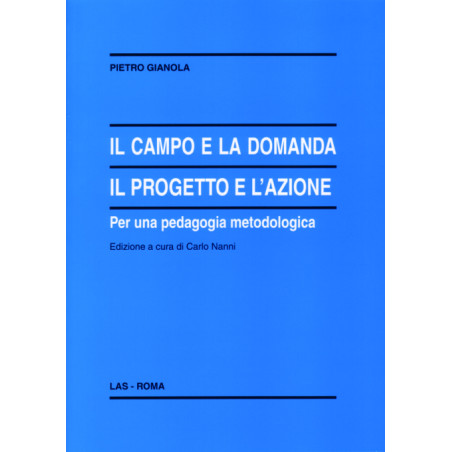 PIETRO GIANOLA

IL CAMPO E LA DOMANDA

IL PROGETTO E L'AZIONE

Per una pedagogia metodologica

Edizione a cura di Carlo Nanni

LAS - ROMA